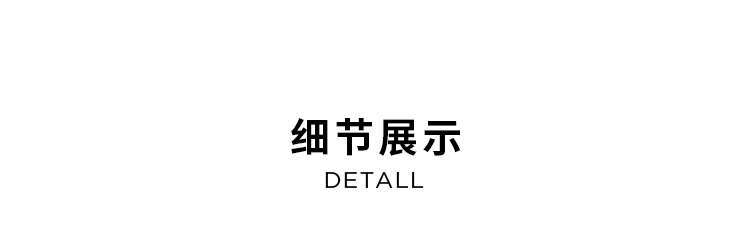 细节展示
DETALL